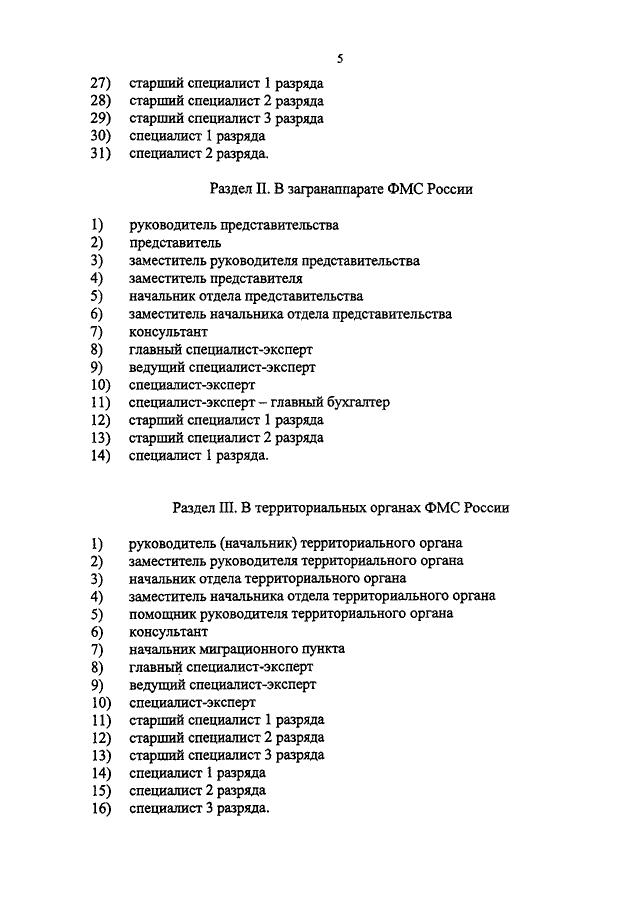 5

27) старший специалист 1 разряда
28) старший специалист 2 разряда
29) старший специалист 3 разряда
30) специалист 1 разряда
31) специалист 2 разряда.

Раздел II. В загранаппарате ФМС России

1) руководитель представительства
2) представитель
3) заместитель руководителя представительства
4) заместитель представителя
5) начальник отдела представительства
6) заместитель начальника отдела представительства
7) консультант
8) главный специалист-эксперт
9) ведущий специалист-эксперт
10) специалист-эксперт
11) специалист-эксперт – главный бухгалтер
12) старший специалист 1 разряда
13) старший специалист 2 разряда
14) специалист 1 разряда.

Раздел III. В территориальных органах ФМС России

1) руководитель (начальник) территориального органа
2) заместитель руководителя территориального органа
3) начальник отдела территориального органа
4) заместитель начальника отдела территориального органа
5) помощник руководителя территориального органа
6) консультант
7) начальник миграционного пункта
8) главный специалист-эксперт
9) ведущий специалист-эксперт
10) специалист-эксперт
11) старший специалист 1 разряда
12) старший специалист 2 разряда
13) старший специалист 3 разряда
14) специалист 1 разряда
15) специалист 2 разряда
16) специалист 3 разряда.